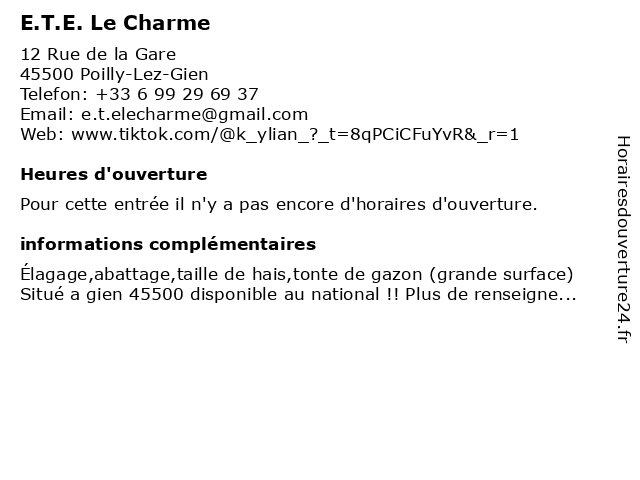 E.T.E. Le Charme

12 Rue de la Gare
45500 Poilly-Lez-Gien
Telefon: +33 6 99 29 69 37
Email: e.t.elecharme@gmail.com
Web: www.tiktok.com/@k_ylian_?_t=8qPCiCFuYvR&_r=1

Heures d'ouverture

Pour cette entrée il n'y a pas encore d'horaires d'ouverture.

informations complémentaires

Élagage,abattage,taille de hais,tonte de gazon (grande surface) Situé a gien 45500 disponible au national !! Plus de renseigne...

Horairesdouverture24.fr